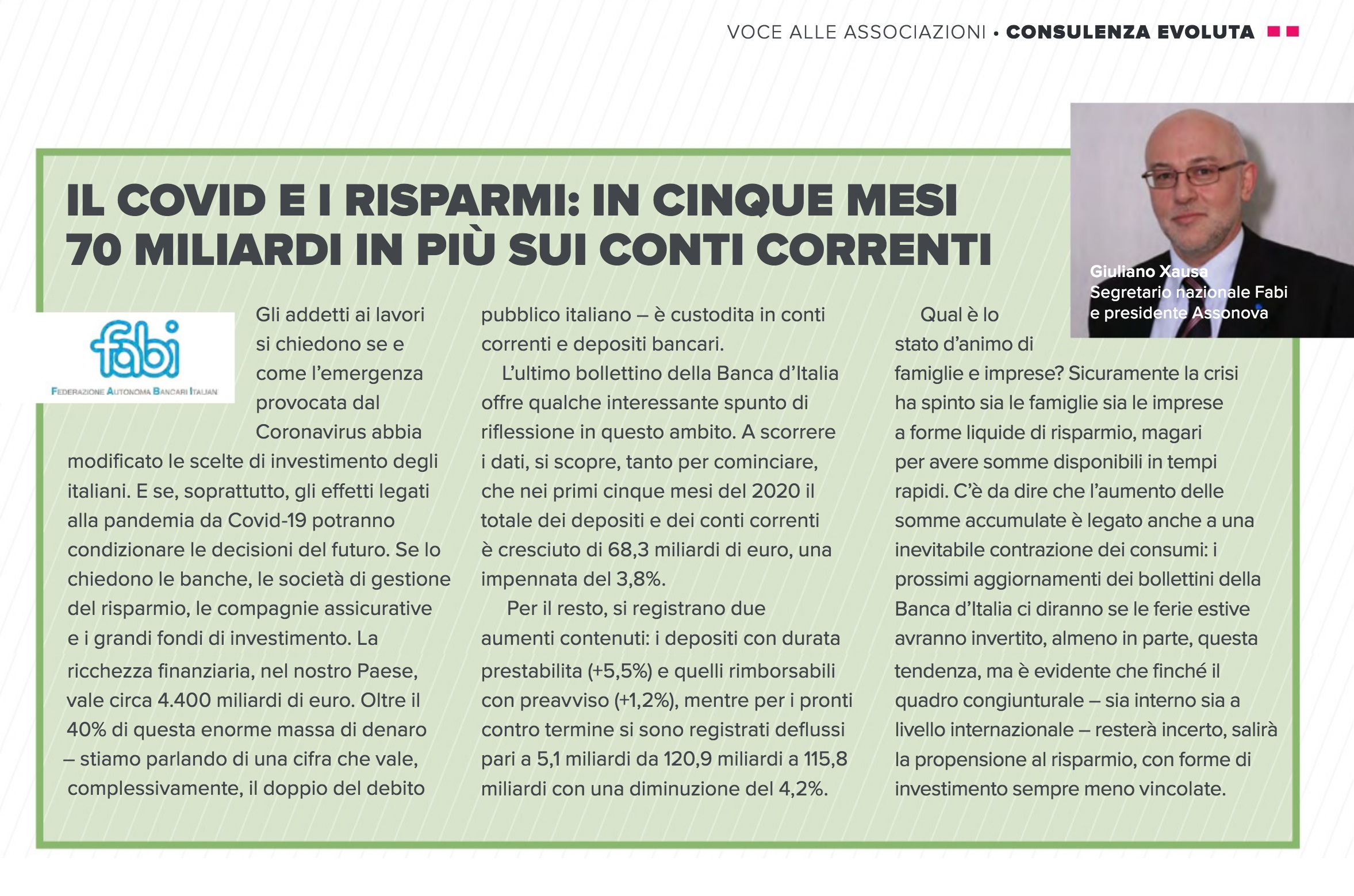 VOCE ALLE ASSOCIAZIONI • CONSULENZA EVOLUTA

IL COVID E I RISPARMI: IN CINQUE MESI 70 MILIARDI IN PIÙ SUI CONTI CORRENTI

Giuliano Xausa
Segretario nazionale Fabi
e presidente Assonova

fabi
FEDERAZIONE AUTONOMA BANCARI ITALIANI

Gli addetti ai lavori si chiedono se e come l'emergenza provocata dal Coronavirus abbia modificato le scelte di investimento degli italiani. E se, soprattutto, gli effetti legati alla pandemia da Covid-19 potranno condizionare le decisioni del futuro. Se lo chiedono le banche, le società di gestione del risparmio, le compagnie assicurative e i grandi fondi di investimento. La ricchezza finanziaria, nel nostro Paese, vale circa 4.400 miliardi di euro. Oltre il 40% di questa enorme massa di denaro – stiamo parlando di una cifra che vale, complessivamente, il doppio del debito pubblico italiano – è custodita in conti correnti e depositi bancari.

L'ultimo bollettino della Banca d'Italia offre qualche interessante spunto di riflessione in questo ambito. A scorrere i dati, si scopre, tanto per cominciare, che nei primi cinque mesi del 2020 il totale dei depositi e dei conti correnti è cresciuto di 68,3 miliardi di euro, una impennata del 3,8%.

Per il resto, si registrano due aumenti contenuti: i depositi con durata prestabilita (+5,5%) e quelli rimborsabili con preavviso (+1,2%), mentre per i pronti contro termine si sono registrati deflussi pari a 5,1 miliardi da 120,9 miliardi a 115,8 miliardi con una diminuzione del 4,2%.

Qual è lo stato d'animo di famiglie e imprese? Sicuramente la crisi ha spinto sia le famiglie sia le imprese a forme liquide di risparmio, magari per avere somme disponibili in tempi rapidi. C'è da dire che l'aumento delle somme accumulate è legato anche a una inevitabile contrazione dei consumi: i prossimi aggiornamenti dei bollettini della Banca d'Italia ci diranno se le ferie estive avranno invertito, almeno in parte, questa tendenza, ma è evidente che finché il quadro congiunturale – sia interno sia a livello internazionale – resterà incerto, salirà la propensione al risparmio, con forme di investimento sempre meno vincolate.